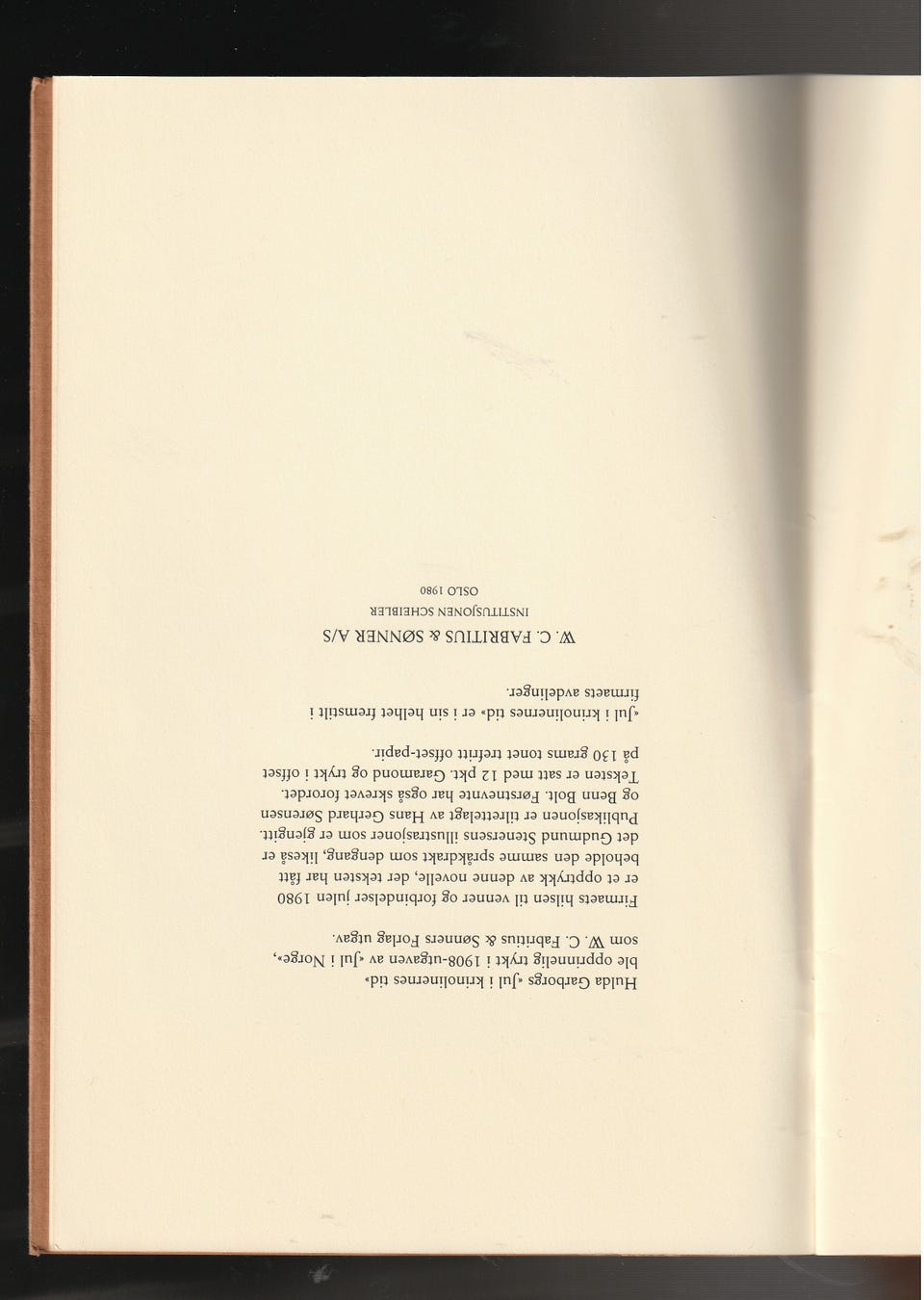 Hulda Garborgs «Jul i krinolinernes tid» ble opprinnelig trykt i 1908-utgaven av «Jul i Norge», som W. C. Fabritius & Sønners Forlag utgav.

Firmaets hilsen til venner og forbindelser julen 1980 er et opptrykk av denne novelle, der teksten har fått beholde den samme språkdrakt som dengang, likeså er det Gudmund Stenersens illustrasjoner som er gjengitt. Publikasjonen er tilrettelagt av Hans Gerhard Sørensen og Benn Bolt. Førstnevnte har også skrevet forordet. Teksten er satt med 12 pkt. Garamond og trykt i offset på 130 grams tonet trefritt offset-papir.

«Jul i krinolinernes tid» er i sin helhet fremstilt i firmaets avdelinger.

W. C. FABRITIUS & SØNNER A/S
INSTITUSJONEN SCHEIBLER
OSLO 1980